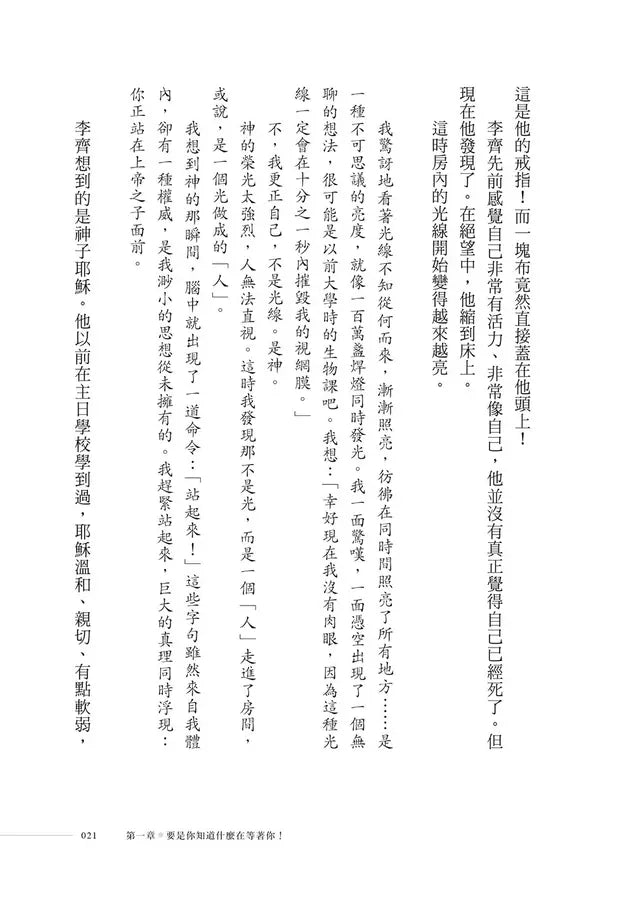 這是他的戒指！而一塊布竟然直接蓋在他頭上！

李齊先前感覺自己非常有活力、非常像自己，他並沒有真正覺得自己已經死了。但現在他發現了。在絕望中，他縮到床上。

這時房內的光線開始變得越來越亮。

我驚訝地看著光線不知從何而來，漸漸照亮，彷彿在同時間照亮了所有地方……是一種不可思議的亮度，就像一百萬盞焊燈同時發光。我一面驚嘆，一面憑空出現了一個無聊的想法，很可能是以前大學時的生物課吧。我想：「幸好現在我沒有肉眼，因為這種光線一定會在十分之一秒內摧毀我的視網膜。」

不，我更正自己，不是光線。是神。

神的榮光太強烈，人無法直視。這時我發現那不是光，而是一個「人」走進了房間，或說，是一個光做成的「人」。

我想到神的那瞬間，腦中就出現了一道命令：「站起來！」這些字句雖然來自我體內，卻有一種權威，是我渺小的思想從未擁有的。我趕緊站起來，巨大的真理同時浮現：你正站在上帝之子面前。

李齊想到的是神子耶穌。他以前在主日學校學到過，耶穌溫和、親切、有點軟弱，

021　第一章＊要是你知道什麼在等著你！